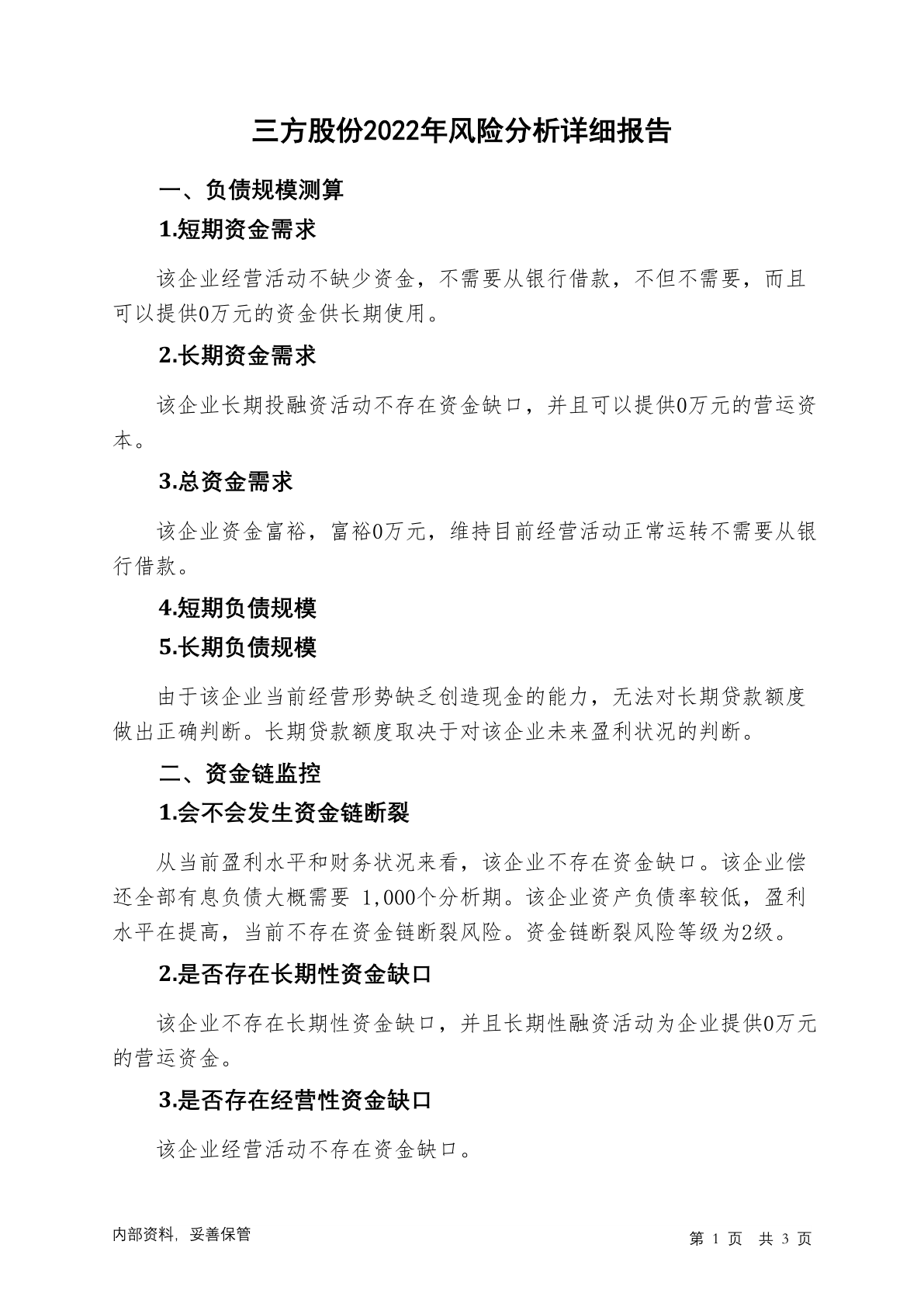 三方股份2022年风险分析详细报告

一、负债规模测算

1.短期资金需求

该企业经营活动不缺少资金，不需要从银行借款，不但不需要，而且可以提供0万元的资金供长期使用。

2.长期资金需求

该企业长期投融资活动不存在资金缺口，并且可以提供0万元的营运资本。

3.总资金需求

该企业资金富裕，富裕0万元，维持目前经营活动正常运转不需要从银行借款。

4.短期负债规模

5.长期负债规模

由于该企业当前经营形势缺乏创造现金的能力，无法对长期贷款额度做出正确判断。长期贷款额度取决于对该企业未来盈利状况的判断。

二、资金链监控

1.会不会发生资金链断裂

从当前盈利水平和财务状况来看，该企业不存在资金缺口。该企业偿还全部有息负债大概需要 1,000个分析期。该企业资产负债率较低，盈利水平在提高，当前不存在资金链断裂风险。资金链断裂风险等级为2级。

2.是否存在长期性资金缺口

该企业不存在长期性资金缺口，并且长期性融资活动为企业提供0万元的营运资金。

3.是否存在经营性资金缺口

该企业经营活动不存在资金缺口。

内部资料，妥善保管

第 1 页 共 3 页